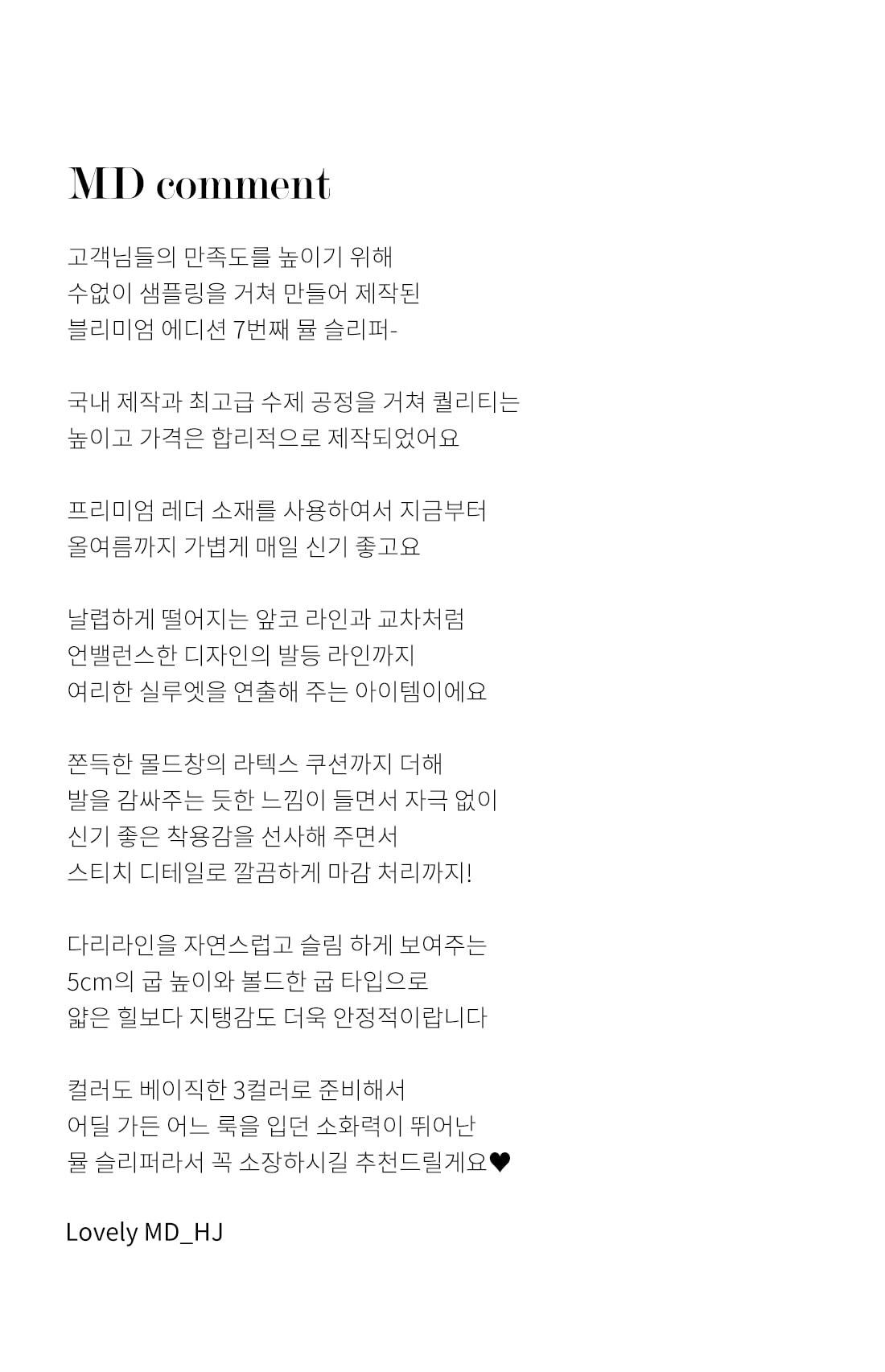 MD comment

고객님들의 만족도를 높이기 위해
수없이 샘플링을 거쳐 만들어 제작된
블리미엄 에디션 7번째 뮬 슬리퍼-

국내 제작과 최고급 수제 공정을 거쳐 퀄리티는
높이고 가격은 합리적으로 제작되었어요

프리미엄 레더 소재를 사용하여서 지금부터
올여름까지 가볍게 매일 신기 좋고요

날렵하게 떨어지는 앞코 라인과 교차처럼
언밸런스한 디자인의 발등 라인까지
여리한 실루엣을 연출해 주는 아이템이에요

쫀득한 몰드창의 라텍스 쿠션까지 더해
발을 감싸주는 듯한 느낌이 들면서 자극 없이
신기 좋은 착용감을 선사해 주면서
스티치 디테일로 깔끔하게 마감 처리까지!

다리라인을 자연스럽고 슬림 하게 보여주는
5cm의 굽 높이와 볼드한 굽 타입으로
얇은 힐보다 지탱감도 더욱 안정적이랍니다

컬러도 베이직한 3컬러로 준비해서
어딜 가든 어느 룩을 입던 소화력이 뛰어난
뮬 슬리퍼라서 꼭 소장하시길 추천드릴게요♥

Lovely MD_HJ